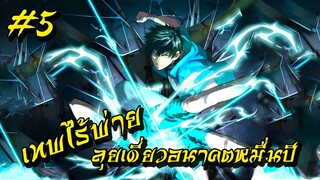 #5

เทพไร้พ่าย

ลุยเดี่ยวอนาคตหมื่นปี